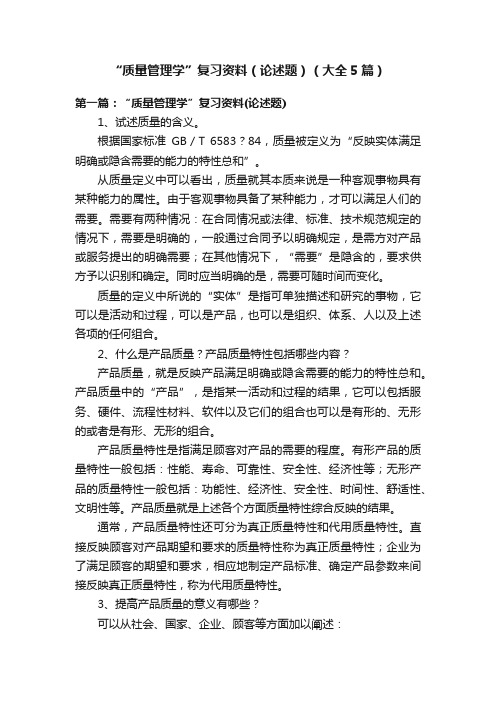 “质量管理学”复习资料（论述题）（大全5篇）

第一篇：“质量管理学”复习资料(论述题)

1、试述质量的含义。

根据国家标准 GB / T 6583？84，质量被定义为“反映实体满足明确或隐含需要的能力的特性总和”。

从质量定义中可以看出，质量就其本质来说是一种客观事物具有某种能力的属性。由于客观事物具备了某种能力，才可以满足人们的需要。需要有两种情况：在合同情况或法律、标准、技术规范规定的情况下，需要是明确的，一般通过合同予以明确规定，是需方对产品或服务提出的明确需要；在其他情况下，“需要”是隐含的，要求供方予以识别和确定。同时应当明确的是，需要可随时间而变化。

质量的定义中所说的“实体”是指可单独描述和研究的事物，它可以是活动和过程，可以是产品，也可以是组织、体系、人以及上述各项的任何组合。

2、什么是产品质量？产品质量特性包括哪些内容？

产品质量，就是反映产品满足明确或隐含需要的能力的特性总和。产品质量中的“产品”，是指某一活动和过程的结果，它可以包括服务、硬件、流程性材料、软件以及它们的组合也可以是有形的、无形的或者是有形、无形的组合。

产品质量特性是指满足顾客对产品的需要的程度。有形产品的质量特性一般包括：性能、寿命、可靠性、安全性、经济性等；无形产品的质量特性一般包括：功能性、经济性、安全性、时间性、舒适性、文明性等。产品质量就是上述各个方面质量特性综合反映的结果。

通常，产品质量特性还可分为真正质量特性和代用质量特性。直接反映顾客对产品期望和要求的质量特性称为真正质量特性；企业为了满足顾客的期望和要求，相应地制定产品标准、确定产品参数来间接反映真正质量特性，称为代用质量特性。

3、提高产品质量的意义有哪些？

可以从社会、国家、企业、顾客等方面加以阐述：